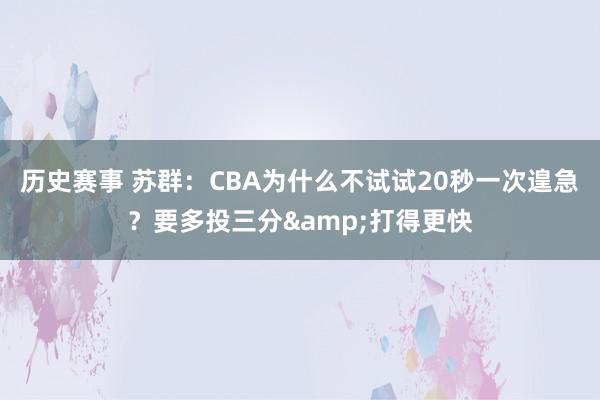 历史赛事 苏群：CBA为什么不试试20秒一次遑急？要多投三分&amp;打得更快